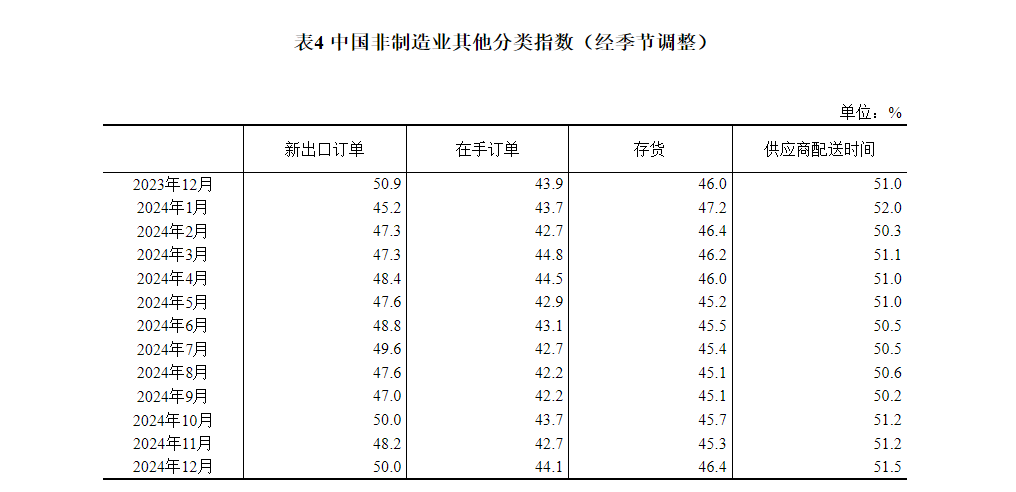 表4 中国非制造业其他分类指数（经季节调整）

单位：%

| | 新出口订单 | 在手订单 | 存货 | 供应商配送时间 |
|---|---|---|---|---|
| 2023年12月 | 50.9 | 43.9 | 46.0 | 51.0 |
| 2024年1月 | 45.2 | 43.7 | 47.2 | 52.0 |
| 2024年2月 | 47.3 | 42.7 | 46.4 | 50.3 |
| 2024年3月 | 47.3 | 44.8 | 46.2 | 51.1 |
| 2024年4月 | 48.4 | 44.5 | 46.0 | 51.0 |
| 2024年5月 | 47.6 | 42.9 | 45.2 | 51.0 |
| 2024年6月 | 48.8 | 43.1 | 45.5 | 50.5 |
| 2024年7月 | 49.6 | 42.7 | 45.4 | 50.5 |
| 2024年8月 | 47.6 | 42.2 | 45.1 | 50.6 |
| 2024年9月 | 47.0 | 42.2 | 45.1 | 50.2 |
| 2024年10月 | 50.0 | 43.7 | 45.7 | 51.2 |
| 2024年11月 | 48.2 | 42.7 | 45.3 | 51.2 |
| 2024年12月 | 50.0 | 44.1 | 46.4 | 51.5 |